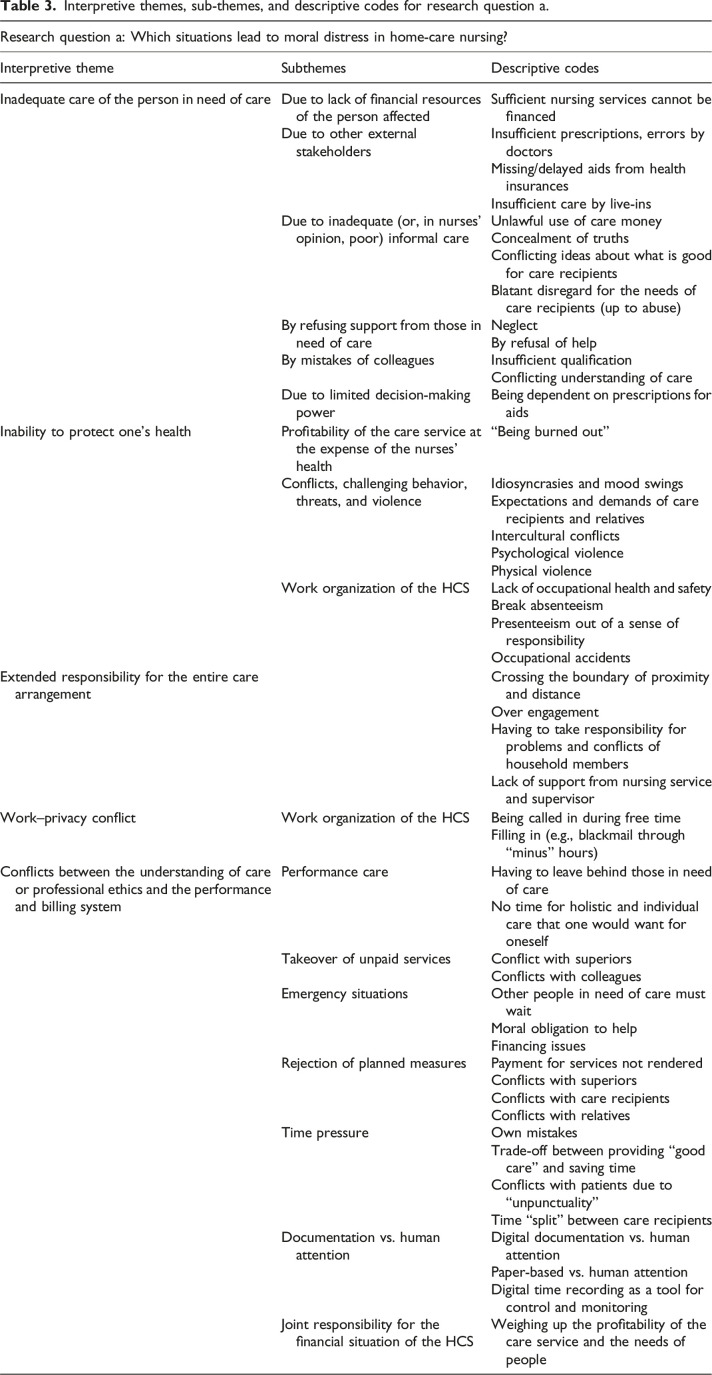 Table 3. Interpretive themes, sub-themes, and descriptive codes for research question a.

Research question a: Which situations lead to moral distress in home-care nursing?

| Interpretive theme | Subthemes | Descriptive codes |
|---|---|---|
| Inadequate care of the person in need of care | Due to lack of financial resources of the person affected | Sufficient nursing services cannot be financed |
| | Due to other external stakeholders | Insufficient prescriptions, errors by doctors |
| | | Missing/delayed aids from health insurances |
| | | Insufficient care by live-ins |
| | Due to inadequate (or, in nurses' opinion, poor) informal care | Unlawful use of care money |
| | | Concealment of truths |
| | | Conflicting ideas about what is good for care recipients |
| | | Blatant disregard for the needs of care recipients (up to abuse) |
| | By refusing support from those in need of care | Neglect |
| | | By refusal of help |
| | By mistakes of colleagues | Insufficient qualification |
| | | Conflicting understanding of care |
| | Due to limited decision-making power | Being dependent on prescriptions for aids |
| Inability to protect one's health | Profitability of the care service at the expense of the nurses' health | "Being burned out" |
| | Conflicts, challenging behavior, threats, and violence | Idiosyncrasies and mood swings |
| | | Expectations and demands of care recipients and relatives |
| | | Intercultural conflicts |
| | | Psychological violence |
| | | Physical violence |
| | Work organization of the HCS | Lack of occupational health and safety |
| | | Break absenteeism |
| | | Presenteeism out of a sense of responsibility |
| | | Occupational accidents |
| Extended responsibility for the entire care arrangement | | Crossing the boundary of proximity and distance |
| | | Over engagement |
| | | Having to take responsibility for problems and conflicts of household members |
| | | Lack of support from nursing service and supervisor |
| Work–privacy conflict | Work organization of the HCS | Being called in during free time |
| | | Filling in (e.g., blackmail through "minus" hours) |
| Conflicts between the understanding of care or professional ethics and the performance and billing system | Performance care | Having to leave behind those in need of care |
| | | No time for holistic and individual care that one would want for oneself |
| | Takeover of unpaid services | Conflict with superiors |
| | | Conflicts with colleagues |
| | Emergency situations | Other people in need of care must wait |
| | | Moral obligation to help |
| | | Financing issues |
| | Rejection of planned measures | Payment for services not rendered |
| | | Conflicts with superiors |
| | | Conflicts with care recipients |
| | | Conflicts with relatives |
| | Time pressure | Own mistakes |
| | | Trade-off between providing "good care" and saving time |
| | | Conflicts with patients due to "unpunctuality" |
| | | Time "split" between care recipients |
| | Documentation vs. human attention | Digital documentation vs. human attention |
| | | Paper-based vs. human attention |
| | | Digital time recording as a tool for control and monitoring |
| | Joint responsibility for the financial situation of the HCS | Weighing up the profitability of the care service and the needs of people |